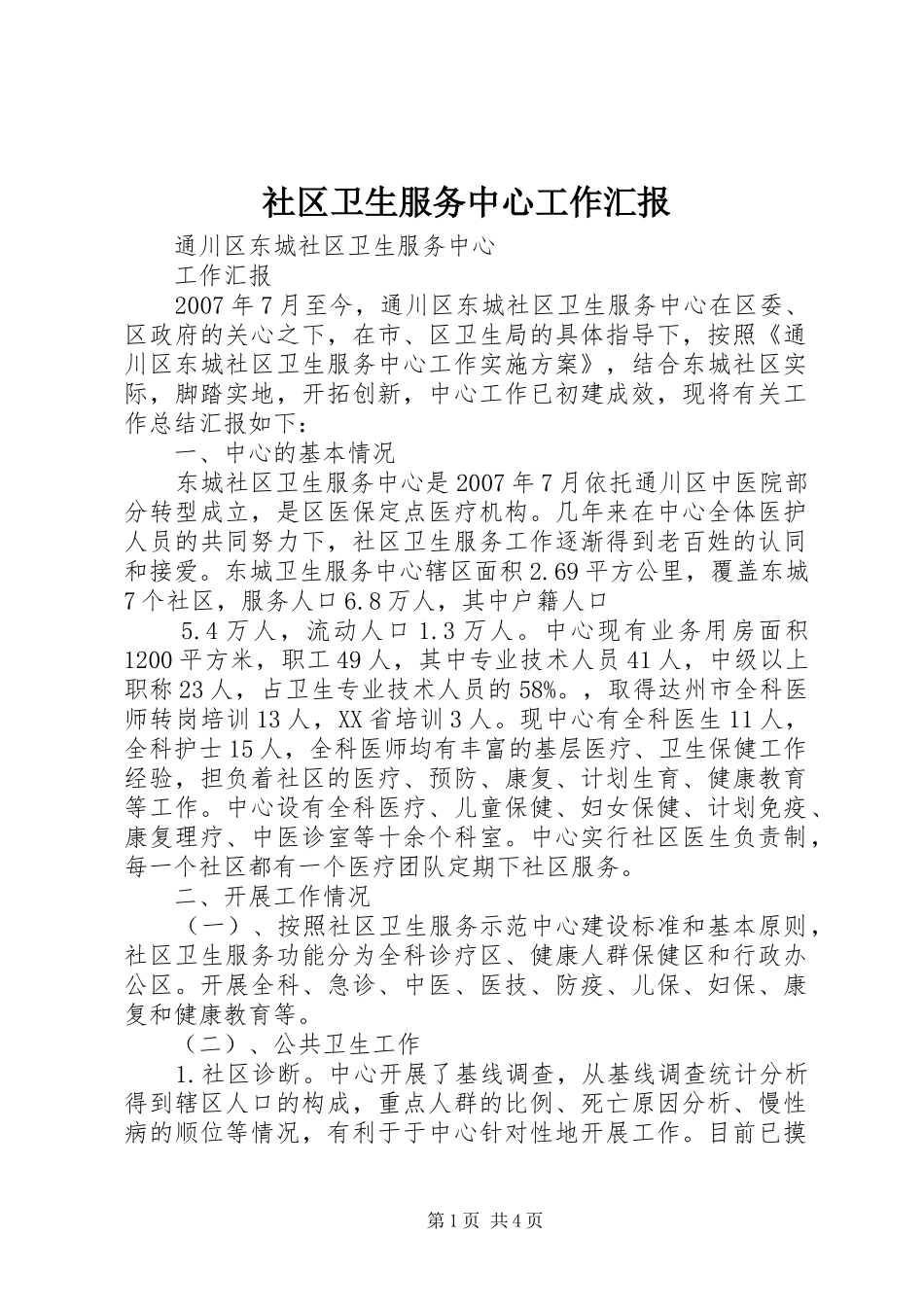 社区卫生服务中心工作汇报

通川区东城社区卫生服务中心

工作汇报

2007年7月至今，通川区东城社区卫生服务中心在区委、区政府的关心之下，在市、区卫生局的具体指导下，按照《通川区东城社区卫生服务中心工作实施方案》，结合东城社区实际，脚踏实地，开拓创新，中心工作已初建成效，现将有关工作总结汇报如下：

一、中心的基本情况

东城社区卫生服务中心是2007年7月依托通川区中医院部分转型成立，是区医保定点医疗机构。几年来在中心全体医护人员的共同努力下，社区卫生服务工作逐渐得到老百姓的认同和接爱。东城卫生服务中心辖区面积2.69平方公里，覆盖东城7个社区，服务人口6.8万人，其中户籍人口

5.4万人，流动人口1.3万人。中心现有业务用房面积1200平方米，职工49人，其中专业技术人员41人，中级以上职称23人，占卫生专业技术人员的58%。，取得达州市全科医师转岗培训13人，XX省培训3人。现中心有全科医生11人，全科护士15人，全科医师均有丰富的基层医疗、卫生保健工作经验，担负着社区的医疗、预防、康复、计划生育、健康教育等工作。中心设有全科医疗、儿童保健、妇女保健、计划免疫、康复理疗、中医诊室等十余个科室。中心实行社区医生负责制，每一个社区都有一个医疗团队定期下社区服务。

二、开展工作情况

（一）、按照社区卫生服务示范中心建设标准和基本原则，社区卫生服务功能分为全科诊疗区、健康人群保健区和行政办公区。开展全科、急诊、中医、医技、防疫、儿保、妇保、康复和健康教育等。

（二）、公共卫生工作

1.社区诊断。中心开展了基线调查，从基线调查统计分析得到辖区人口的构成，重点人群的比例、死亡原因分析、慢性病的顺位等情况，有利于于中心针对性地开展工作。目前已摸

第1页 共4页